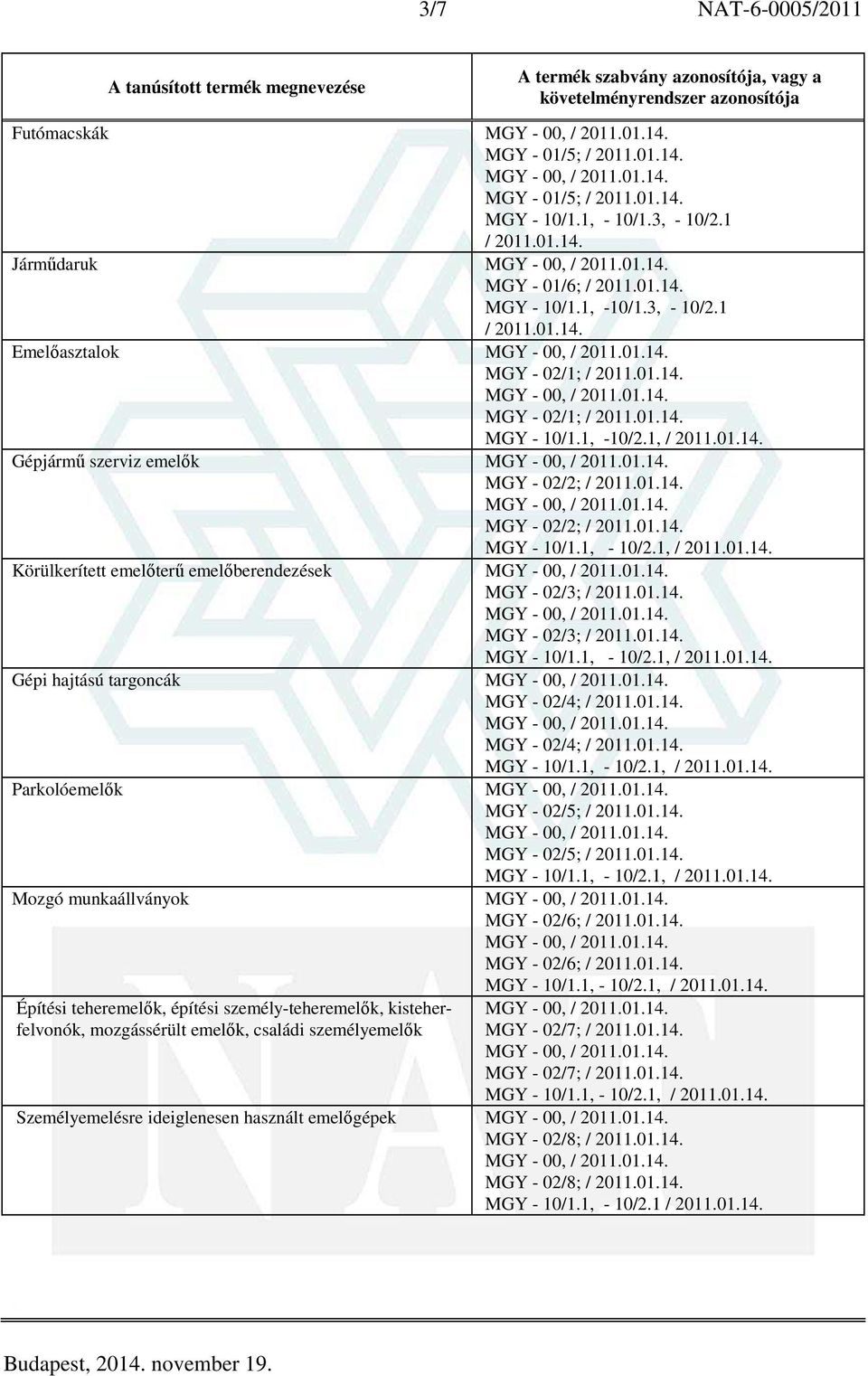 3/7 NAT-6-0005/2011

| A tanúsított termék megnevezése | A termék szabvány azonosítója, vagy a követelményrendszer azonosítója |
|---|---|
| Futómacskák | MGY - 00, / 2011.01.14. MGY - 01/5; / 2011.01.14. MGY - 00, / 2011.01.14. MGY - 01/5; / 2011.01.14. MGY - 10/1.1, - 10/1.3, - 10/2.1 / 2011.01.14. |
| Járműdaruk | MGY - 00, / 2011.01.14. MGY - 01/6; / 2011.01.14. MGY - 10/1.1, -10/1.3, - 10/2.1 / 2011.01.14. |
| Emelőasztalok | MGY - 00, / 2011.01.14. MGY - 02/1; / 2011.01.14. MGY - 00, / 2011.01.14. MGY - 02/1; / 2011.01.14. MGY - 10/1.1, -10/2.1, / 2011.01.14. |
| Gépjármű szerviz emelők | MGY - 00, / 2011.01.14. MGY - 02/2; / 2011.01.14. MGY - 00, / 2011.01.14. MGY - 02/2; / 2011.01.14. MGY - 10/1.1, - 10/2.1, / 2011.01.14. |
| Körülkerített emelőterű emelőberendezések | MGY - 00, / 2011.01.14. MGY - 02/3; / 2011.01.14. MGY - 00, / 2011.01.14. MGY - 02/3; / 2011.01.14. MGY - 10/1.1, - 10/2.1, / 2011.01.14. |
| Gépi hajtású targoncák | MGY - 00, / 2011.01.14. MGY - 02/4; / 2011.01.14. MGY - 00, / 2011.01.14. MGY - 02/4; / 2011.01.14. MGY - 10/1.1, - 10/2.1, / 2011.01.14. |
| Parkolóemelők | MGY - 00, / 2011.01.14. MGY - 02/5; / 2011.01.14. MGY - 00, / 2011.01.14. MGY - 02/5; / 2011.01.14. MGY - 10/1.1, - 10/2.1, / 2011.01.14. |
| Mozgó munkaállványok | MGY - 00, / 2011.01.14. MGY - 02/6; / 2011.01.14. MGY - 00, / 2011.01.14. MGY - 02/6; / 2011.01.14. MGY - 10/1.1, - 10/2.1, / 2011.01.14. |
| Építési teheremelők, építési személy-teheremelők, kisteherfelvonók, mozgássérült emelők, családi személyemelők | MGY - 00, / 2011.01.14. MGY - 02/7; / 2011.01.14. MGY - 00, / 2011.01.14. MGY - 02/7; / 2011.01.14. MGY - 10/1.1, - 10/2.1, / 2011.01.14. |
| Személyemelésre ideiglenesen használt emelőgépek | MGY - 00, / 2011.01.14. MGY - 02/8; / 2011.01.14. MGY - 00, / 2011.01.14. MGY - 02/8; / 2011.01.14. MGY - 10/1.1, - 10/2.1 / 2011.01.14. |

Budapest, 2014. november 19.